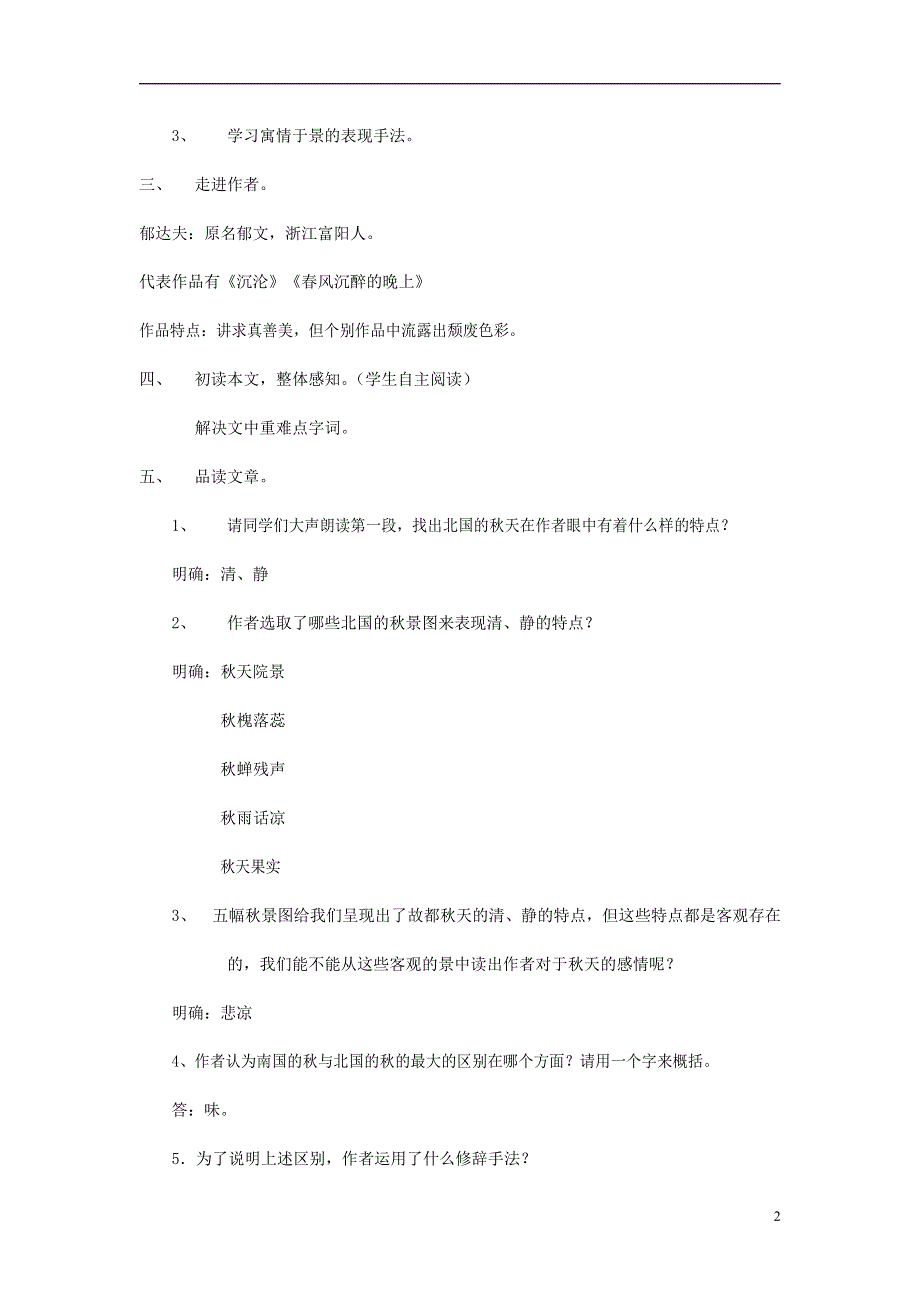 3、 学习寓情于景的表现手法。

三、 走进作者。

郁达夫：原名郁文，浙江富阳人。

代表作品有《沉沦》《春风沉醉的晚上》

作品特点：讲求真善美，但个别作品中流露出颓废色彩。

四、 初读本文，整体感知。（学生自主阅读）

解决文中重难点字词。

五、 品读文章。

1、 请同学们大声朗读第一段，找出北国的秋天在作者眼中有着什么样的特点？

明确：清、静

2、 作者选取了哪些北国的秋景图来表现清、静的特点？

明确：秋天院景

秋槐落蕊

秋蝉残声

秋雨话凉

秋天果实

3、 五幅秋景图给我们呈现出了故都秋天的清、静的特点，但这些特点都是客观存在的，我们能不能从这些客观的景中读出作者对于秋天的感情呢？

明确：悲凉

4、作者认为南国的秋与北国的秋的最大的区别在哪个方面？请用一个字来概括。

答：味。

5．为了说明上述区别，作者运用了什么修辞手法？

2